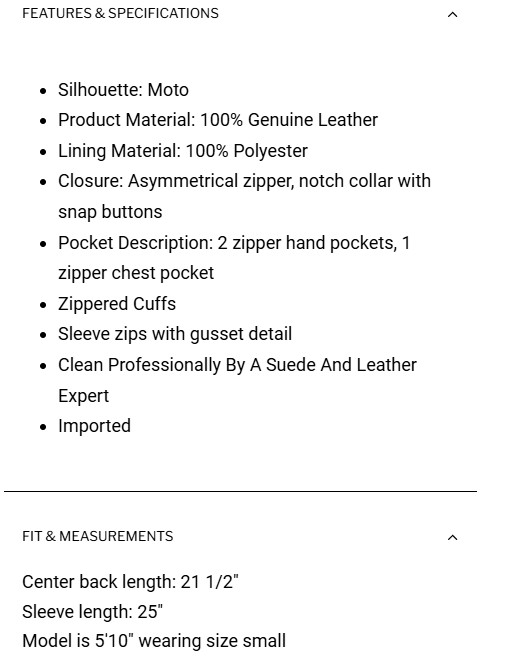 FEATURES & SPECIFICATIONS

- Silhouette: Moto
- Product Material: 100% Genuine Leather
- Lining Material: 100% Polyester
- Closure: Asymmetrical zipper, notch collar with snap buttons
- Pocket Description: 2 zipper hand pockets, 1 zipper chest pocket
- Zippered Cuffs
- Sleeve zips with gusset detail
- Clean Professionally By A Suede And Leather Expert
- Imported

FIT & MEASUREMENTS

Center back length: 21 1/2"
Sleeve length: 25"
Model is 5'10" wearing size small